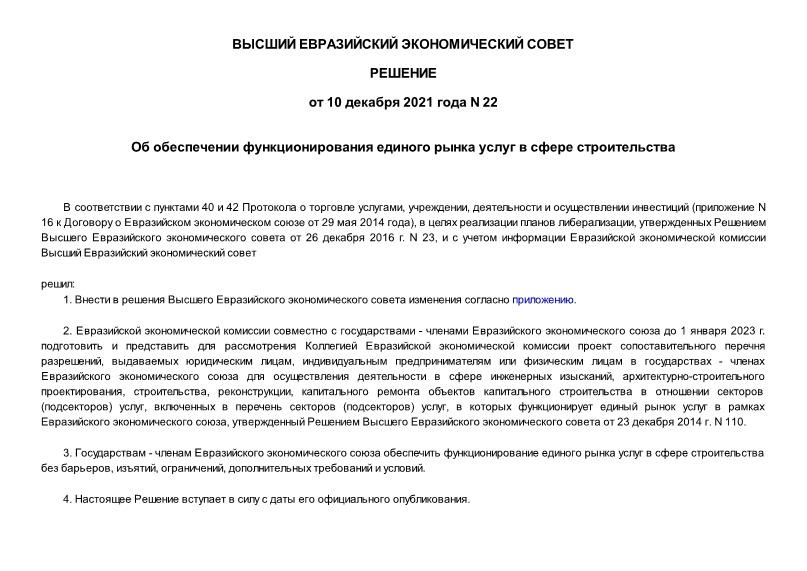 ВЫСШИЙ ЕВРАЗИЙСКИЙ ЭКОНОМИЧЕСКИЙ СОВЕТ

РЕШЕНИЕ

от 10 декабря 2021 года N 22

Об обеспечении функционирования единого рынка услуг в сфере строительства

В соответствии с пунктами 40 и 42 Протокола о торговле услугами, учреждении, деятельности и осуществлении инвестиций (приложение N 16 к Договору о Евразийском экономическом союзе от 29 мая 2014 года), в целях реализации планов либерализации, утвержденных Решением Высшего Евразийского экономического совета от 26 декабря 2016 г. N 23, и с учетом информации Евразийской экономической комиссии Высший Евразийский экономический совет

решил:

1. Внести в решения Высшего Евразийского экономического совета изменения согласно приложению.

2. Евразийской экономической комиссии совместно с государствами - членами Евразийского экономического союза до 1 января 2023 г. подготовить и представить для рассмотрения Коллегией Евразийской экономической комиссии проект сопоставительного перечня разрешений, выдаваемых юридическим лицам, индивидуальным предпринимателям или физическим лицам в государствах - членах Евразийского экономического союза для осуществления деятельности в сфере инженерных изысканий, архитектурно-строительного проектирования, строительства, реконструкции, капитального ремонта объектов капитального строительства в отношении секторов (подсекторов) услуг, включенных в перечень секторов (подсекторов) услуг, в которых функционирует единый рынок услуг в рамках Евразийского экономического союза, утвержденный Решением Высшего Евразийского экономического совета от 23 декабря 2014 г. N 110.

3. Государствам - членам Евразийского экономического союза обеспечить функционирование единого рынка услуг в сфере строительства без барьеров, изъятий, ограничений, дополнительных требований и условий.

4. Настоящее Решение вступает в силу с даты его официального опубликования.